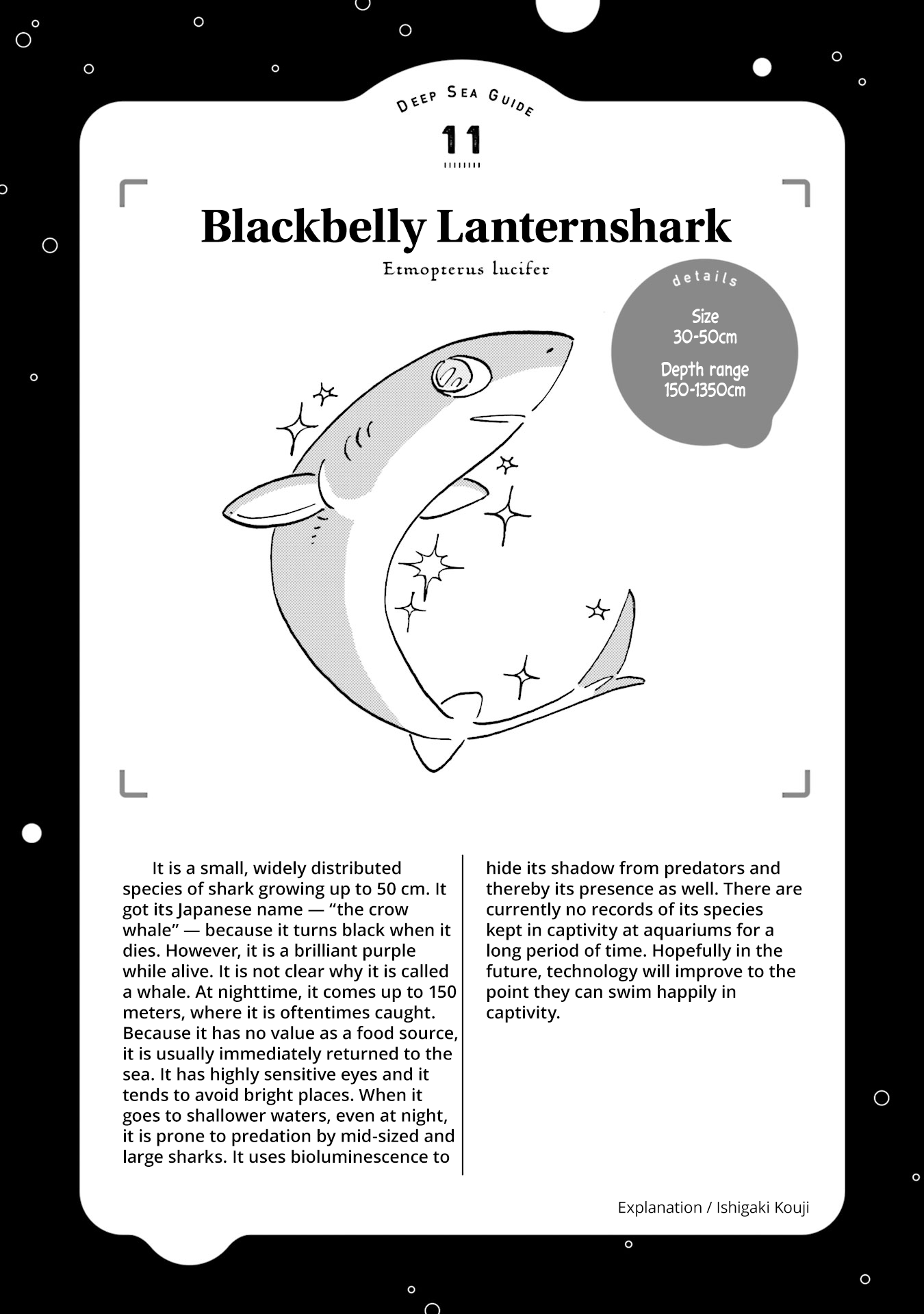 DEEP SEA GUIDE

11

Blackbelly Lanternshark

Etmopterus lucifer

details

Size
30-50cm

Depth range
150-1350cm

It is a small, widely distributed species of shark growing up to 50 cm. It got its Japanese name — “the crow whale” — because it turns black when it dies. However, it is a brilliant purple while alive. It is not clear why it is called a whale. At nighttime, it comes up to 150 meters, where it is oftentimes caught. Because it has no value as a food source, it is usually immediately returned to the sea. It has highly sensitive eyes and it tends to avoid bright places. When it goes to shallower waters, even at night, it is prone to predation by mid-sized and large sharks. It uses bioluminescence to hide its shadow from predators and thereby its presence as well. There are currently no records of its species kept in captivity at aquariums for a long period of time. Hopefully in the future, technology will improve to the point they can swim happily in captivity.

Explanation / Ishigaki Kouji